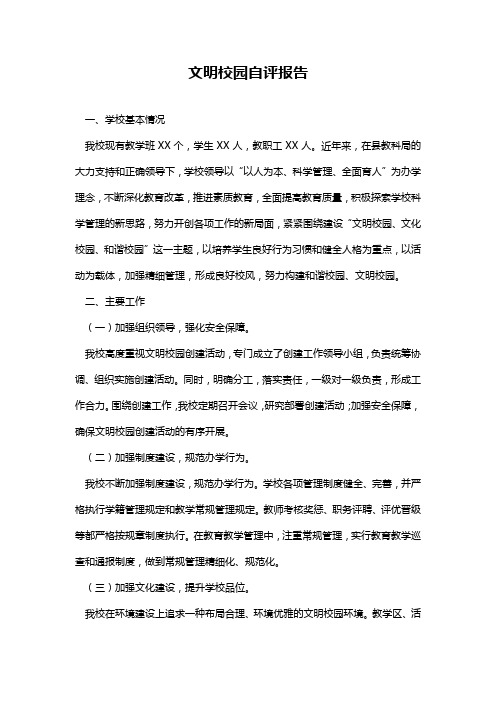 文明校园自评报告

一、学校基本情况

我校现有教学班 XX 个，学生 XX 人，教职工 XX 人。近年来，在县教科局的大力支持和正确领导下，学校领导以“以人为本、科学管理、全面育人”为办学理念，不断深化教育改革，推进素质教育，全面提高教育质量，积极探索学校科学管理的新思路，努力开创各项工作的新局面，紧紧围绕建设“文明校园、文化校园、和谐校园”这一主题，以培养学生良好行为习惯和健全人格为重点，以活动为载体，加强精细管理，形成良好校风，努力构建和谐校园、文明校园。

二、主要工作

（一）加强组织领导，强化安全保障。

我校高度重视文明校园创建活动，专门成立了创建工作领导小组，负责统筹协调、组织实施创建活动。同时，明确分工，落实责任，一级对一级负责，形成工作合力。围绕创建工作，我校定期召开会议，研究部署创建活动；加强安全保障，确保文明校园创建活动的有序开展。

（二）加强制度建设，规范办学行为。

我校不断加强制度建设，规范办学行为。学校各项管理制度健全、完善，并严格执行学籍管理规定和教学常规管理规定。教师考核奖惩、职务评聘、评优晋级等都严格按规章制度执行。在教育教学管理中，注重常规管理，实行教育教学巡查和通报制度，做到常规管理精细化、规范化。

（三）加强文化建设，提升学校品位。

我校在环境建设上追求一种布局合理、环境优雅的文明校园环境。教学区、活